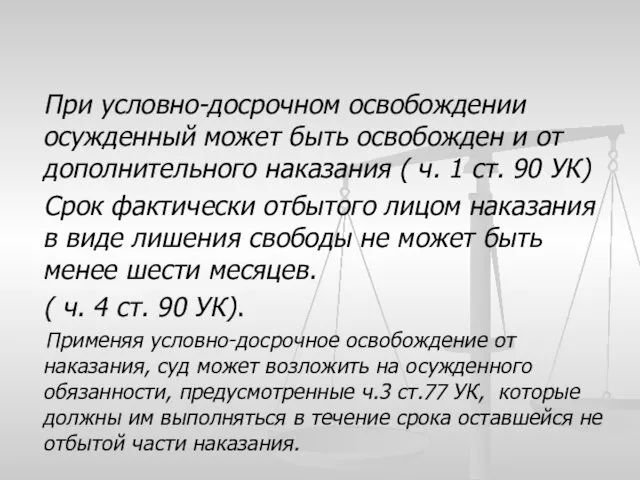 При условно-досрочном освобождении осужденный может быть освобожден и от дополнительного наказания ( ч. 1 ст. 90 УК)

Срок фактически отбытого лицом наказания в виде лишения свободы не может быть менее шести месяцев.

( ч. 4 ст. 90 УК).

Применяя условно-досрочное освобождение от наказания, суд может возложить на осужденного обязанности, предусмотренные ч.3 ст.77 УК, которые должны им выполняться в течение срока оставшейся не отбытой части наказания.